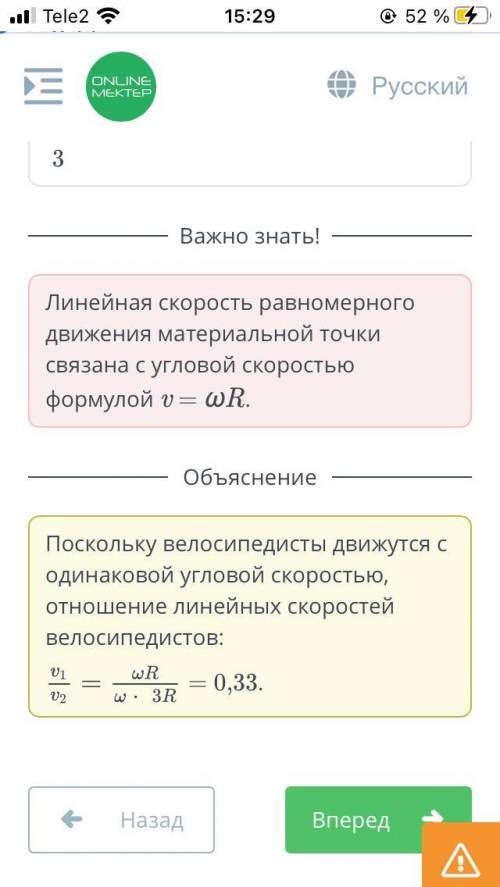 Tele2 15:29 52 %

ONLINE MEKTEP

Русский

3

Важно знать!

Линейная скорость равномерного движения материальной точки связана с угловой скоростью формулой $v = \omega R$.

Объяснение

Поскольку велосипедисты движутся с одинаковой угловой скоростью, отношение линейных скоростей велосипедистов:
$\frac{v_1}{v_2} = \frac{\omega R}{\omega \cdot 3R} = 0{,}33.$

Назад

Вперед